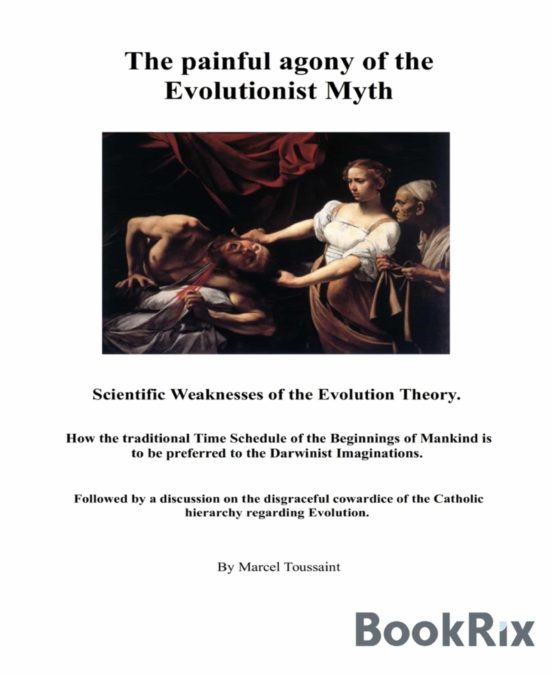 The painful agony of the Evolutionist Myth

Scientific Weaknesses of the Evolution Theory.

How the traditional Time Schedule of the Beginnings of Mankind is to be preferred to the Darwinist Imaginations.

Followed by a discussion on the disgraceful cowardice of the Catholic hierarchy regarding Evolution.

By Marcel Toussaint

BookRix